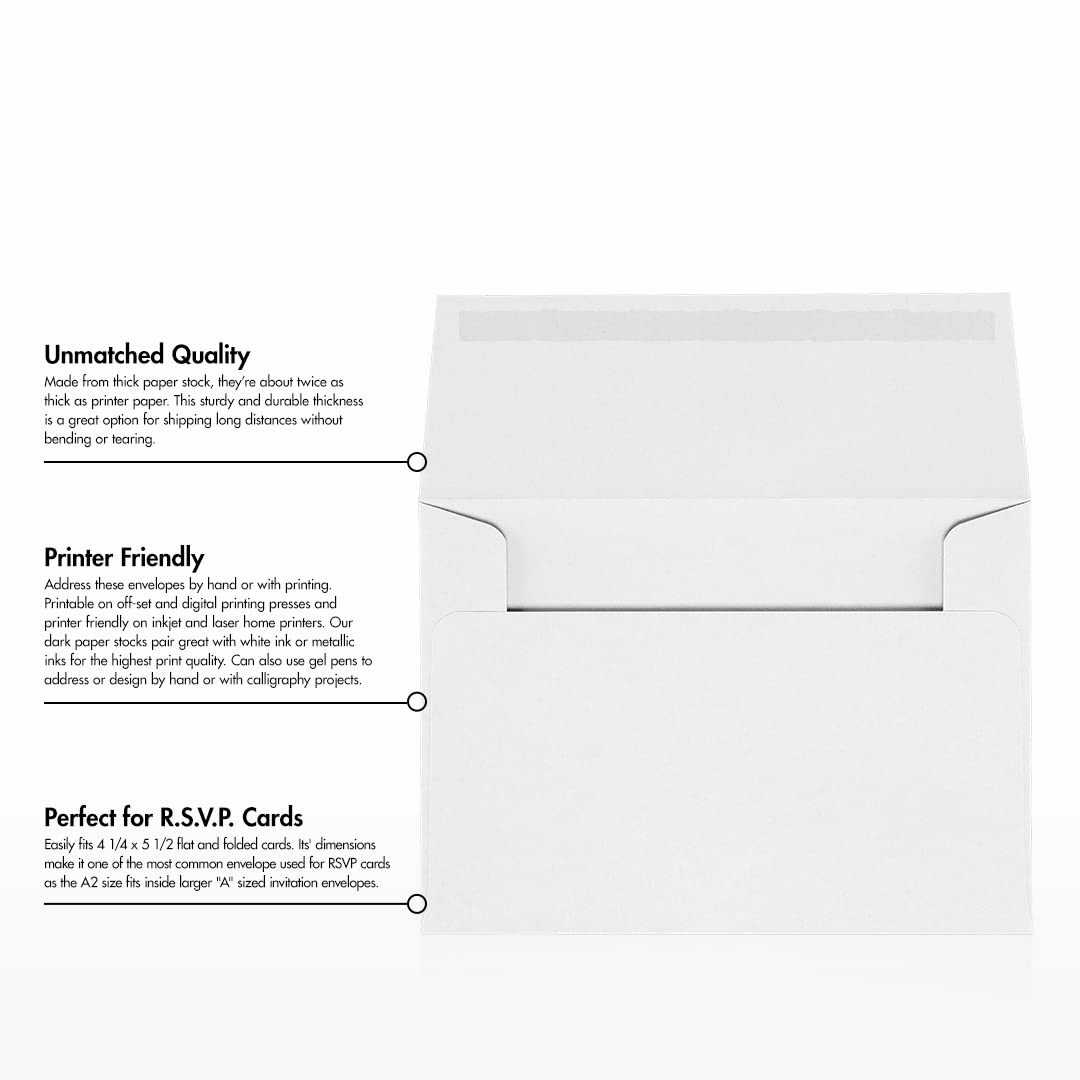 Unmatched Quality
Made from thick paper stock, they're about twice as thick as printer paper. This sturdy and durable thickness is a great option for shipping long distances without bending or tearing.

Printer Friendly
Address these envelopes by hand or with printing. Printable on off-set and digital printing presses and printer friendly on inkjet and laser home printers. Our dark paper stocks pair great with white ink or metallic inks for the highest print quality. Can also use gel pens to address or design by hand or with calligraphy projects.

Perfect for R.S.V.P. Cards
Easily fits 4 1/4 x 5 1/2 flat and folded cards. Its' dimensions make it one of the most common envelope used for RSVP cards as the A2 size fits inside larger "A" sized invitation envelopes.